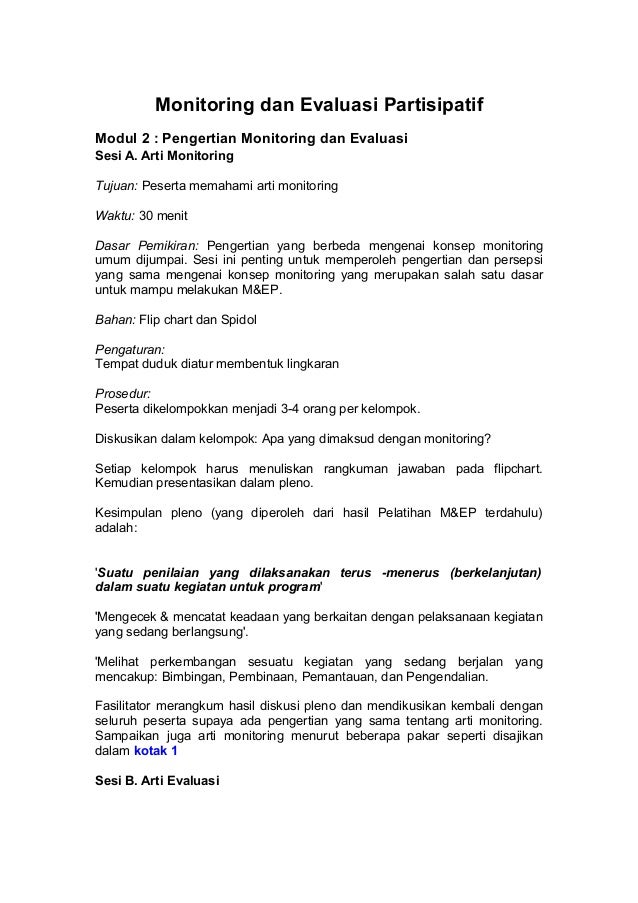 Monitoring dan Evaluasi Partisipatif

Modul 2 : Pengertian Monitoring dan Evaluasi
Sesi A. Arti Monitoring

Tujuan: Peserta memahami arti monitoring

Waktu: 30 menit

Dasar Pemikiran: Pengertian yang berbeda mengenai konsep monitoring umum dijumpai. Sesi ini penting untuk memperoleh pengertian dan persepsi yang sama mengenai konsep monitoring yang merupakan salah satu dasar untuk mampu melakukan M&EP.

Bahan: Flip chart dan Spidol

Pengaturan:
Tempat duduk diatur membentuk lingkaran

Prosedur:
Peserta dikelompokkan menjadi 3-4 orang per kelompok.

Diskusikan dalam kelompok: Apa yang dimaksud dengan monitoring?

Setiap kelompok harus menuliskan rangkuman jawaban pada flipchart. Kemudian presentasikan dalam pleno.

Kesimpulan pleno (yang diperoleh dari hasil Pelatihan M&EP terdahulu) adalah:

'Suatu penilaian yang dilaksanakan terus -menerus (berkelanjutan) dalam suatu kegiatan untuk program'

'Mengecek & mencatat keadaan yang berkaitan dengan pelaksanaan kegiatan yang sedang berlangsung'.

'Melihat perkembangan sesuatu kegiatan yang sedang berjalan yang mencakup: Bimbingan, Pembinaan, Pemantauan, dan Pengendalian.

Fasilitator merangkum hasil diskusi pleno dan mendikusikan kembali dengan seluruh peserta supaya ada pengertian yang sama tentang arti monitoring. Sampaikan juga arti monitoring menurut beberapa pakar seperti disajikan dalam kotak 1

Sesi B. Arti Evaluasi